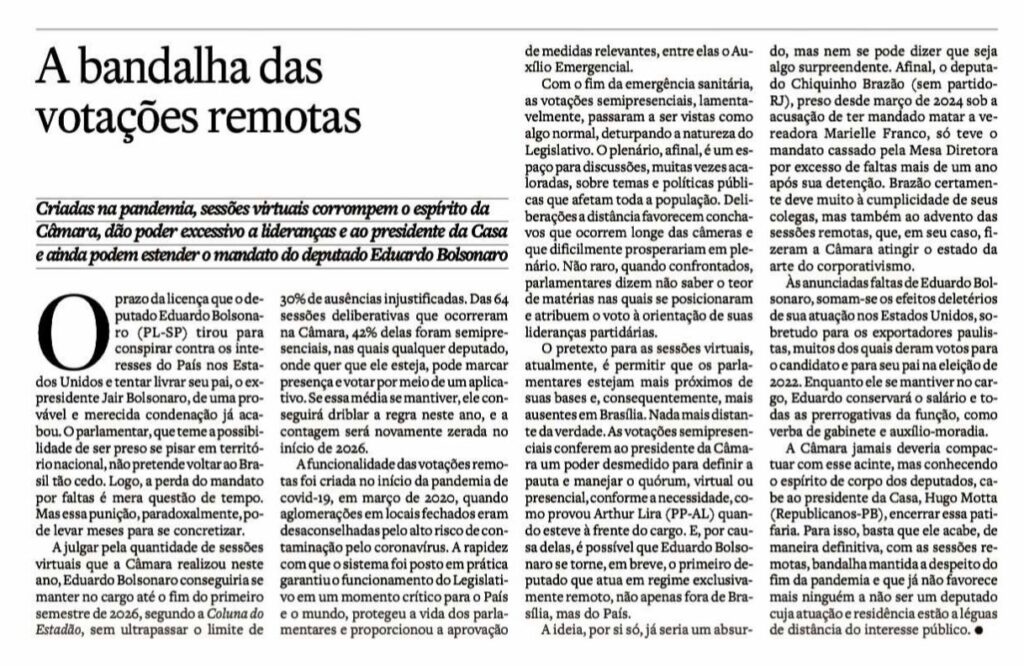 A bandalha das votações remotas

Criadas na pandemia, sessões virtuais corrompem o espírito da Câmara, dão poder excessivo a lideranças e ao presidente da Casa e ainda podem estender o mandato do deputado Eduardo Bolsonaro

O prazo da licença que o deputado Eduardo Bolsonaro (PL-SP) tirou para conspirar contra os interesses do País nos Estados Unidos e tentar livrar seu pai, o ex-presidente Jair Bolsonaro, de uma provável e merecida condenação já acabou. O parlamentar, que teme a possibilidade de ser preso se pisar em território nacional, não pretende voltar ao Brasil tão cedo. Logo, a perda do mandato por faltas é mera questão de tempo. Mas essa punição, paradoxalmente, pode levar meses para se concretizar.

A julgar pela quantidade de sessões virtuais que a Câmara realizou neste ano, Eduardo Bolsonaro conseguiria se manter no cargo até o fim do primeiro semestre de 2026, segundo a Coluna do Estadão, sem ultrapassar o limite de 30% de ausências injustificadas. Das 64 sessões deliberativas que ocorreram na Câmara, 42% delas foram semipresenciais, nas quais qualquer deputado, onde quer que ele esteja, pode marcar presença e votar por meio de um aplicativo. Se essa média se mantiver, ele conseguirá driblar a regra neste ano, e a contagem será novamente zerada no início de 2026.

A funcionalidade das votações remotas foi criada no início da pandemia de covid-19, em março de 2020, quando aglomerações em locais fechados eram desaconselhadas pelo alto risco de contaminação pelo coronavírus. A rapidez com que o sistema foi posto em prática garantiu o funcionamento do Legislativo em um momento crítico para o País e o mundo, protegeu a vida dos parlamentares e proporcionou a aprovação de medidas relevantes, entre elas o Auxílio Emergencial.

Com o fim da emergência sanitária, as votações semipresenciais, lamentavelmente, passaram a ser vistas como algo normal, deturpando a natureza do Legislativo. O plenário, afinal, é um espaço para discussões, muitas vezes acaloradas, sobre temas e políticas públicas que afetam toda a população. Deliberações a distância favorecem conchavos que ocorrem longe das câmeras e que dificilmente prosperariam em plenário. Não raro, quando confrontados, parlamentares dizem não saber o teor de matérias nas quais se posicionaram e atribuem o voto à orientação de suas lideranças partidárias.

O pretexto para as sessões virtuais, atualmente, é permitir que os parlamentares estejam mais próximos de suas bases e, consequentemente, mais ausentes em Brasília. Nada mais distante da verdade. As votações semipresenciais conferem ao presidente da Câmara um poder desmedido para definir a pauta e manejar o quórum, virtual ou presencial, conforme a necessidade, como provou Arthur Lira (PP-AL) quando esteve à frente do cargo. E, por causa delas, é possível que Eduardo Bolsonaro se torne, em breve, o primeiro deputado que atua em regime exclusivamente remoto, não apenas fora de Brasília, mas do País.

A ideia, por si só, já seria um absurdo, mas nem se pode dizer que seja algo surpreendente. Afinal, o deputado Chiquinho Brazão (sem partido-RJ), preso desde março de 2024 sob a acusação de ter mandado matar a vereadora Marielle Franco, só teve o mandato cassado pela Mesa Diretora por excesso de faltas mais de um ano após sua detenção. Brazão certamente deve muito à cumplicidade de seus colegas, mas também ao advento das sessões remotas, que, em seu caso, fizeram a Câmara atingir o estado da arte do corporativismo.

Às anunciadas faltas de Eduardo Bolsonaro, somam-se os efeitos deletérios de sua atuação nos Estados Unidos, sobretudo para os exportadores paulistas, muitos dos quais deram votos para o candidato e para seu pai na eleição de 2022. Enquanto ele se mantiver no cargo, Eduardo conservará o salário e todas as prerrogativas da função, como verba de gabinete e auxílio-moradia.

A Câmara jamais deveria compactuar com esse acinte, mas conhecendo o espírito de corpo dos deputados, cabe ao presidente da Casa, Hugo Motta (Republicanos-PB), encerrar essa patifaria. Para isso, basta que ele acabe, de maneira definitiva, com as sessões remotas, bandalha mantida a despeito do fim da pandemia e que já não favorece mais ninguém a não ser um deputado cuja atuação e residência estão a léguas de distância do interesse público. ●